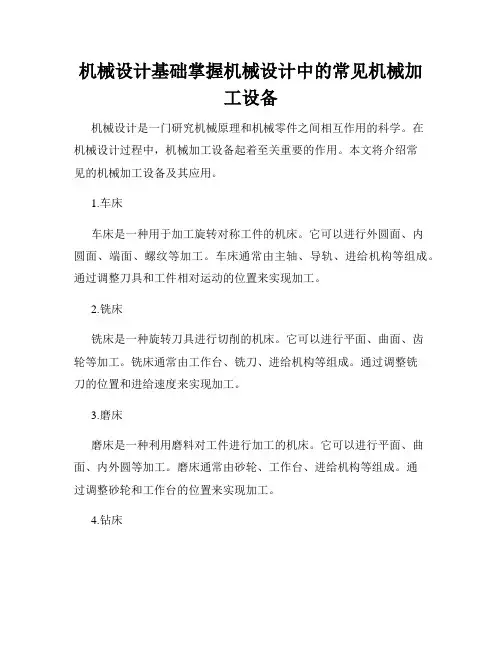 机械设计基础掌握机械设计中的常见机械加工设备

机械设计是一门研究机械原理和机械零件之间相互作用的科学。在机械设计过程中，机械加工设备起着至关重要的作用。本文将介绍常见的机械加工设备及其应用。

1.车床

车床是一种用于加工旋转对称工件的机床。它可以进行外圆面、内圆面、端面、螺纹等加工。车床通常由主轴、导轨、进给机构等组成。通过调整刀具和工件相对运动的位置来实现加工。

2.铣床

铣床是一种旋转刀具进行切削的机床。它可以进行平面、曲面、齿轮等加工。铣床通常由工作台、铣刀、进给机构等组成。通过调整铣刀的位置和进给速度来实现加工。

3.磨床

磨床是一种利用磨料对工件进行加工的机床。它可以进行平面、曲面、内外圆等加工。磨床通常由砂轮、工作台、进给机构等组成。通过调整砂轮和工作台的位置来实现加工。

4.钻床